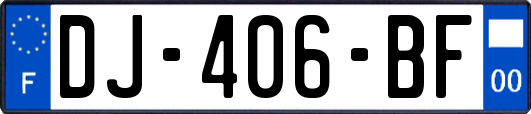 F
DJ-406-BF
00